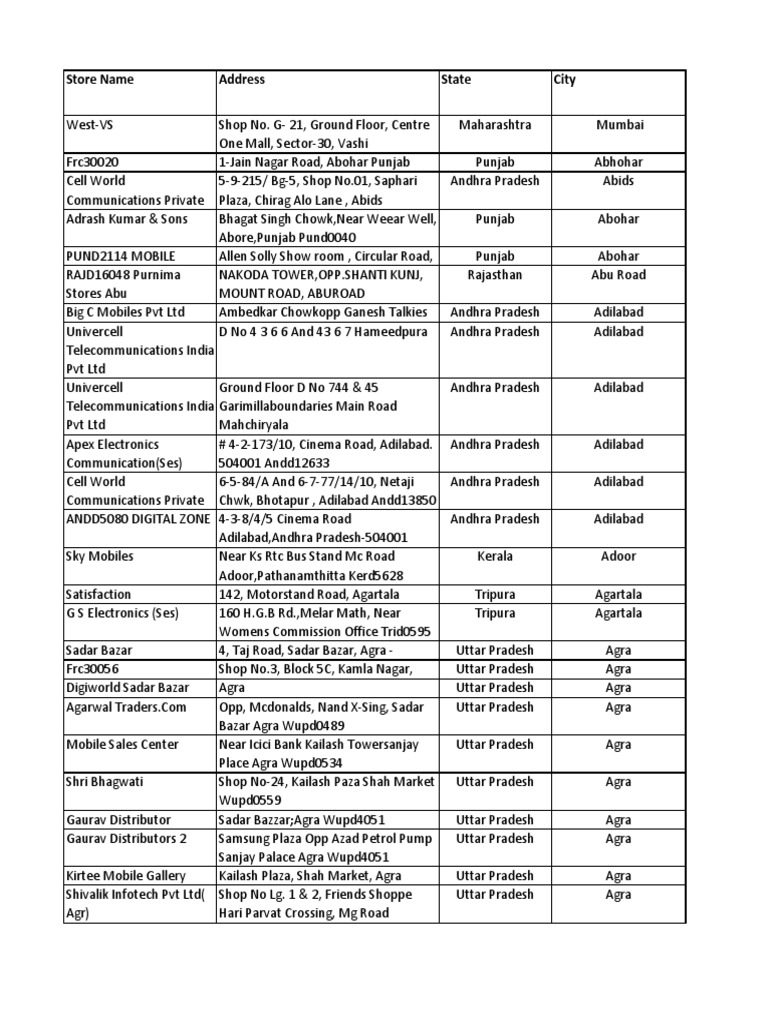 | Store Name | Address | State | City |
|---|---|---|---|
| West-VS | Shop No. G- 21, Ground Floor, Centre One Mall, Sector-30, Vashi | Maharashtra | Mumbai |
| Frc30020 | 1-Jain Nagar Road, Abohar Punjab | Punjab | Abhohar |
| Cell World Communications Private | 5-9-215/ Bg-5, Shop No.01, Saphari Plaza, Chirag Alo Lane , Abids | Andhra Pradesh | Abids |
| Adrash Kumar & Sons | Bhagat Singh Chowk,Near Weear Well, Abore,Punjab Pund0040 | Punjab | Abohar |
| PUND2114 MOBILE | Allen Solly Show room , Circular Road, | Punjab | Abohar |
| RAJD16048 Purnima Stores Abu | NAKODA TOWER,OPP.SHANTI KUNJ, MOUNT ROAD, ABUROAD | Rajasthan | Abu Road |
| Big C Mobiles Pvt Ltd | Ambedkar Chowkopp Ganesh Talkies | Andhra Pradesh | Adilabad |
| Univercell Telecommunications India Pvt Ltd | D No 4 3 6 6 And 43 6 7 Hameedpura | Andhra Pradesh | Adilabad |
| Univercell Telecommunications India Pvt Ltd | Ground Floor D No 744 & 45 Garimillaboundaries Main Road Mahchiryala | Andhra Pradesh | Adilabad |
| Apex Electronics Communication(Ses) | # 4-2-173/10, Cinema Road, Adilabad. 504001 Andd12633 | Andhra Pradesh | Adilabad |
| Cell World Communications Private | 6-5-84/A And 6-7-77/14/10, Netaji Chwk, Bhotapur , Adilabad Andd13850 | Andhra Pradesh | Adilabad |
| ANDD5080 DIGITAL ZONE | 4-3-8/4/5 Cinema Road Adilabad,Andhra Pradesh-504001 | Andhra Pradesh | Adilabad |
| Sky Mobiles | Near Ks Rtc Bus Stand Mc Road Adoor,Pathanamthitta Kerd5628 | Kerala | Adoor |
| Satisfaction | 142, Motorstand Road, Agartala | Tripura | Agartala |
| G S Electronics (Ses) | 160 H.G.B Rd.,Melar Math, Near Womens Commission Office Trid0595 | Tripura | Agartala |
| Sadar Bazar | 4, Taj Road, Sadar Bazar, Agra - | Uttar Pradesh | Agra |
| Frc30056 | Shop No.3, Block 5C, Kamla Nagar, | Uttar Pradesh | Agra |
| Digiworld Sadar Bazar | Agra | Uttar Pradesh | Agra |
| Agarwal Traders.Com | Opp, Mcdonalds, Nand X-Sing, Sadar Bazar Agra Wupd0489 | Uttar Pradesh | Agra |
| Mobile Sales Center | Near Icici Bank Kailash Towersanjay Place Agra Wupd0534 | Uttar Pradesh | Agra |
| Shri Bhagwati | Shop No-24, Kailash Paza Shah Market Wupd0559 | Uttar Pradesh | Agra |
| Gaurav Distributor | Sadar Bazzar;Agra Wupd4051 | Uttar Pradesh | Agra |
| Gaurav Distributors 2 | Samsung Plaza Opp Azad Petrol Pump Sanjay Palace Agra Wupd4051 | Uttar Pradesh | Agra |
| Kirtee Mobile Gallery | Kailash Plaza, Shah Market, Agra | Uttar Pradesh | Agra |
| Shivalik Infotech Pvt Ltd( Agr) | Shop No Lg. 1 & 2, Friends Shoppe Hari Parvat Crossing, Mg Road | Uttar Pradesh | Agra |